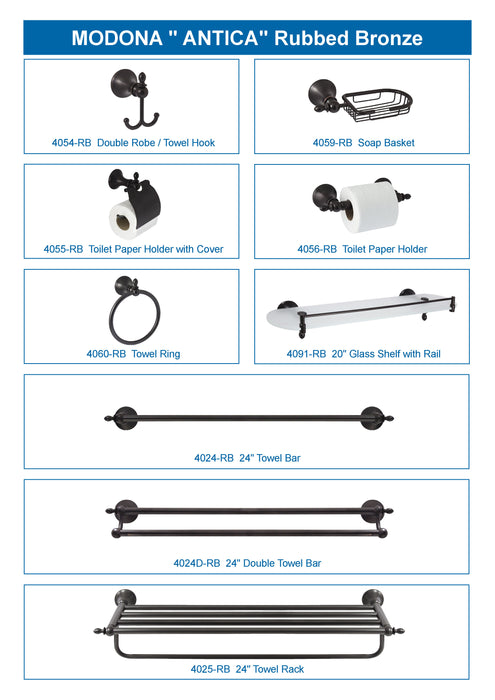 MODONA " ANTICA" Rubbed Bronze

4054-RB Double Robe / Towel Hook

4059-RB Soap Basket

4055-RB Toilet Paper Holder with Cover

4056-RB Toilet Paper Holder

4060-RB Towel Ring

4091-RB 20" Glass Shelf with Rail

4024-RB 24" Towel Bar

4024D-RB 24" Double Towel Bar

4025-RB 24" Towel Rack